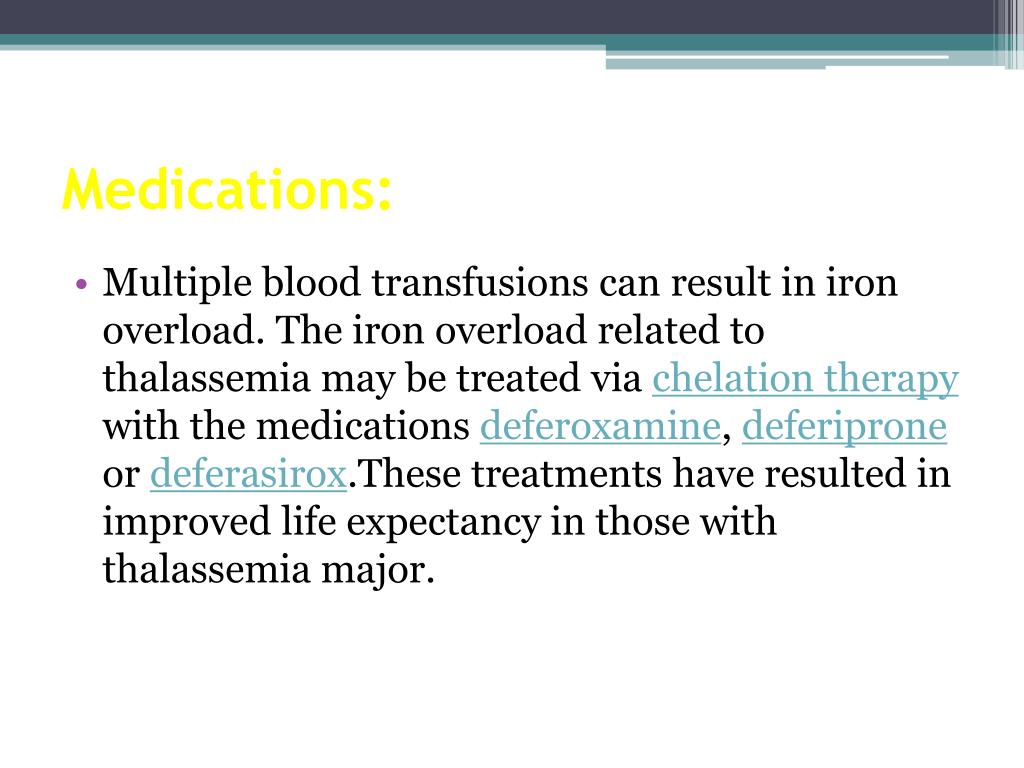 Medications:

• Multiple blood transfusions can result in iron overload. The iron overload related to thalassemia may be treated via chelation therapy with the medications deferoxamine, deferiprone or deferasirox.These treatments have resulted in improved life expectancy in those with thalassemia major.